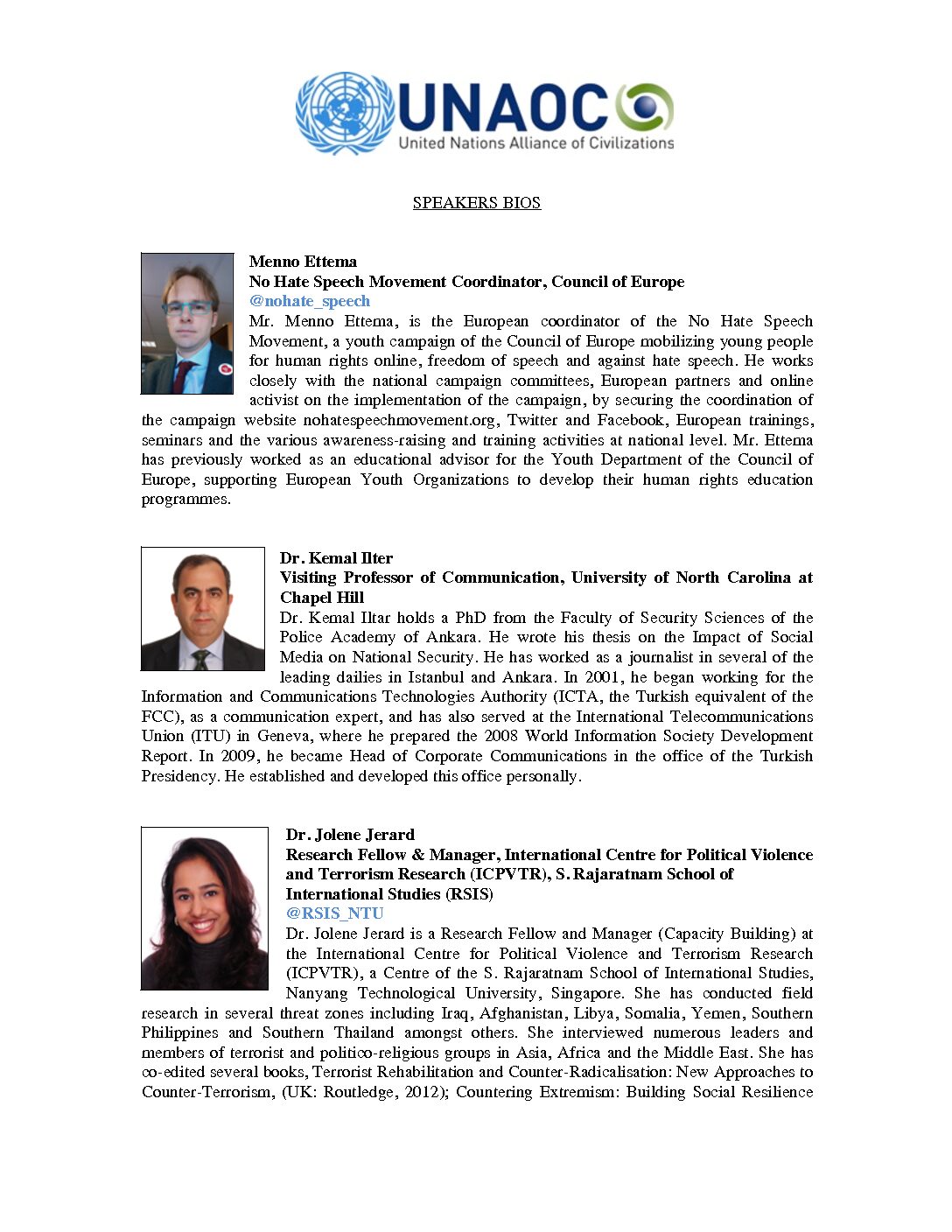 UNAOC
United Nations Alliance of Civilizations

SPEAKERS BIOS

Menno Ettema
No Hate Speech Movement Coordinator, Council of Europe
@nohate_speech
Mr. Menno Ettema, is the European coordinator of the No Hate Speech Movement, a youth campaign of the Council of Europe mobilizing young people for human rights online, freedom of speech and against hate speech. He works closely with the national campaign committees, European partners and online activist on the implementation of the campaign, by securing the coordination of the campaign website nohatespeechmovement.org, Twitter and Facebook, European trainings, seminars and the various awareness-raising and training activities at national level. Mr. Ettema has previously worked as an educational advisor for the Youth Department of the Council of Europe, supporting European Youth Organizations to develop their human rights education programmes.

Dr. Kemal Ilter
Visiting Professor of Communication, University of North Carolina at Chapel Hill
Dr. Kemal Iltar holds a PhD from the Faculty of Security Sciences of the Police Academy of Ankara. He wrote his thesis on the Impact of Social Media on National Security. He has worked as a journalist in several of the leading dailies in Istanbul and Ankara. In 2001, he began working for the Information and Communications Technologies Authority (ICTA, the Turkish equivalent of the FCC), as a communication expert, and has also served at the International Telecommunications Union (ITU) in Geneva, where he prepared the 2008 World Information Society Development Report. In 2009, he became Head of Corporate Communications in the office of the Turkish Presidency. He established and developed this office personally.

Dr. Jolene Jerard
Research Fellow & Manager, International Centre for Political Violence and Terrorism Research (ICPVTR), S. Rajaratnam School of International Studies (RSIS)
@RSIS_NTU
Dr. Jolene Jerard is a Research Fellow and Manager (Capacity Building) at the International Centre for Political Violence and Terrorism Research (ICPVTR), a Centre of the S. Rajaratnam School of International Studies, Nanyang Technological University, Singapore. She has conducted field research in several threat zones including Iraq, Afghanistan, Libya, Somalia, Yemen, Southern Philippines and Southern Thailand amongst others. She interviewed numerous leaders and members of terrorist and politico-religious groups in Asia, Africa and the Middle East. She has co-edited several books, Terrorist Rehabilitation and Counter-Radicalisation: New Approaches to Counter-Terrorism, (UK: Routledge, 2012); Countering Extremism: Building Social Resilience